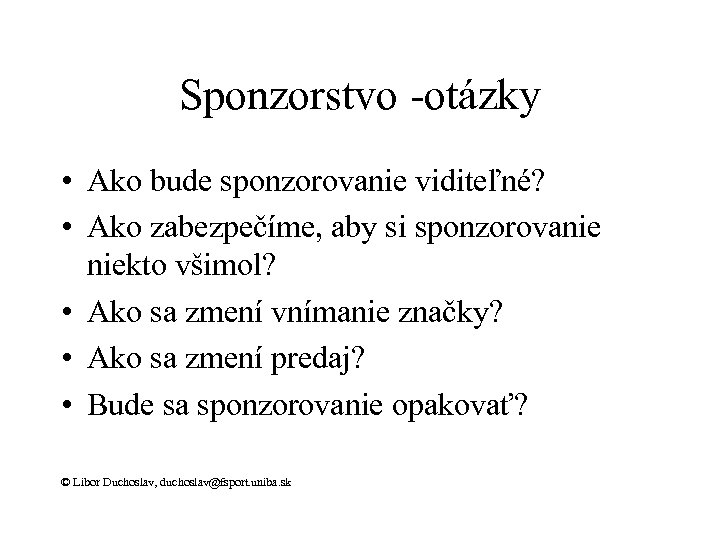 Sponzorstvo -otázky

• Ako bude sponzorovanie viditeľné?
• Ako zabezpečíme, aby si sponzorovanie niekto všimol?
• Ako sa zmení vnímanie značky?
• Ako sa zmení predaj?
• Bude sa sponzorovanie opakovať?

© Libor Duchoslav, duchoslav@fsport.uniba.sk